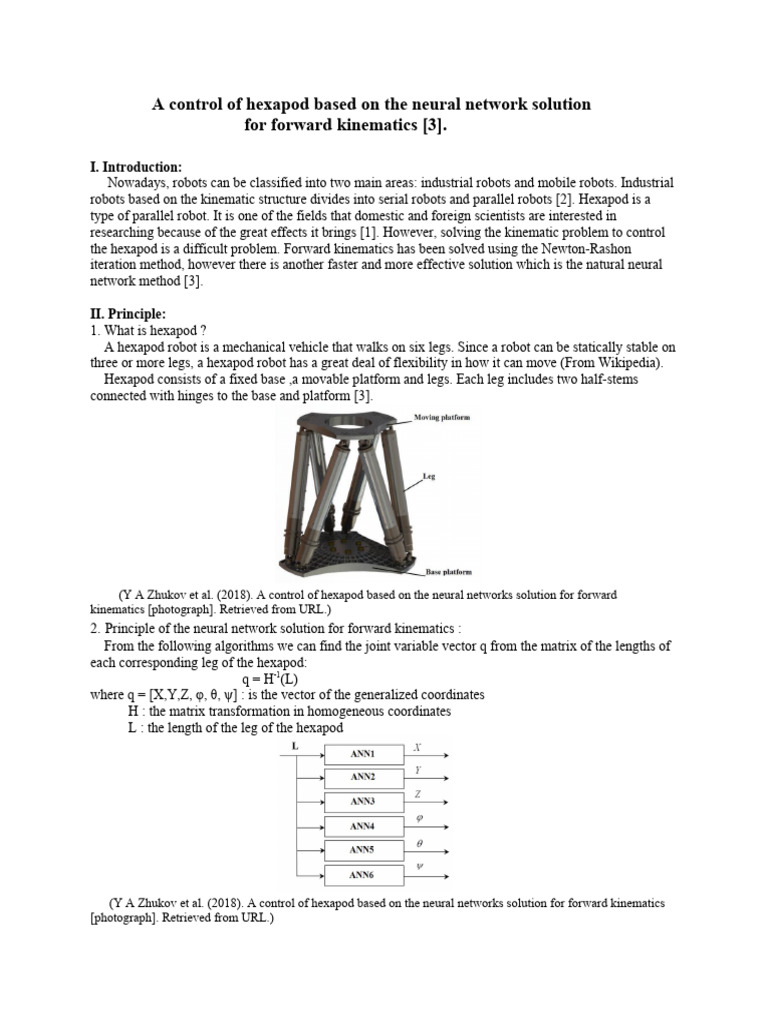 A control of hexapod based on the neural network solution for forward kinematics [3].

I. Introduction:
Nowadays, robots can be classified into two main areas: industrial robots and mobile robots. Industrial robots based on the kinematic structure divides into serial robots and parallel robots [2]. Hexapod is a type of parallel robot. It is one of the fields that domestic and foreign scientists are interested in researching because of the great effects it brings [1]. However, solving the kinematic problem to control the hexapod is a difficult problem. Forward kinematics has been solved using the Newton-Rashon iteration method, however there is another faster and more effective solution which is the natural neural network method [3].

II. Principle:
1. What is hexapod ?
A hexapod robot is a mechanical vehicle that walks on six legs. Since a robot can be statically stable on three or more legs, a hexapod robot has a great deal of flexibility in how it can move (From Wikipedia).
Hexapod consists of a fixed base ,a movable platform and legs. Each leg includes two half-stems connected with hinges to the base and platform [3].

Moving platform

Leg

Base platform

(Y A Zhukov et al. (2018). A control of hexapod based on the neural networks solution for forward kinematics [photograph]. Retrieved from URL.)

2. Principle of the neural network solution for forward kinematics :
From the following algorithms we can find the joint variable vector q from the matrix of the lengths of each corresponding leg of the hexapod:
$q = H^{-1}(L)$
where q = [X,Y,Z, φ, θ, ψ] : is the vector of the generalized coordinates
H : the matrix transformation in homogeneous coordinates
L : the length of the leg of the hexapod

L
ANN1 $X$
ANN2 $Y$
ANN3 $Z$
ANN4 $\varphi$
ANN5 $\theta$
ANN6 $\psi$

(Y A Zhukov et al. (2018). A control of hexapod based on the neural networks solution for forward kinematics [photograph]. Retrieved from URL.)